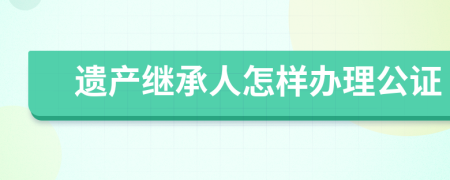 遗产继承人怎样办理公证